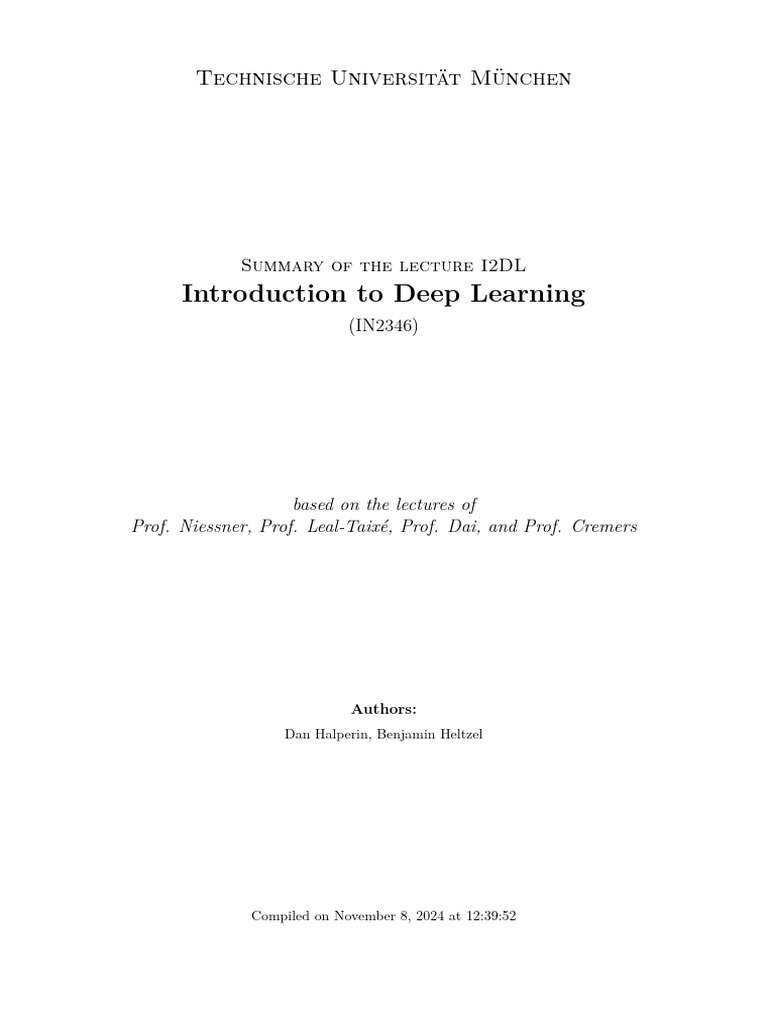 Technische Universität München

Summary of the lecture I2DL

Introduction to Deep Learning

(IN2346)

based on the lectures of
Prof. Niessner, Prof. Leal-Taixé, Prof. Dai, and Prof. Cremers

Authors:

Dan Halperin, Benjamin Heltzel

Compiled on November 8, 2024 at 12:39:52